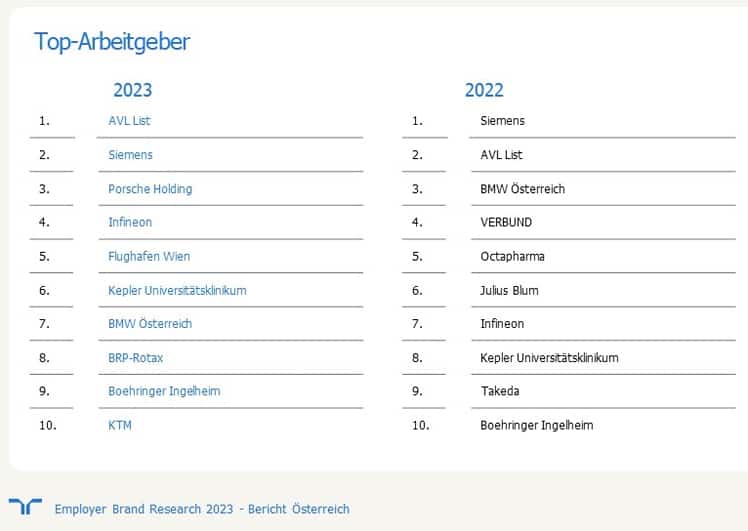 Top-Arbeitgeber

2023

1. AVL List

2. Siemens

3. Porsche Holding

4. Infineon

5. Flughafen Wien

6. Kepler Universitätsklinikum

7. BMW Österreich

8. BRP-Rotax

9. Boehringer Ingelheim

10. KTM

2022

1. Siemens

2. AVL List

3. BMW Österreich

4. VERBUND

5. Octapharma

6. Julius Blum

7. Infineon

8. Kepler Universitätsklinikum

9. Takeda

10. Boehringer Ingelheim

Employer Brand Research 2023 - Bericht Österreich